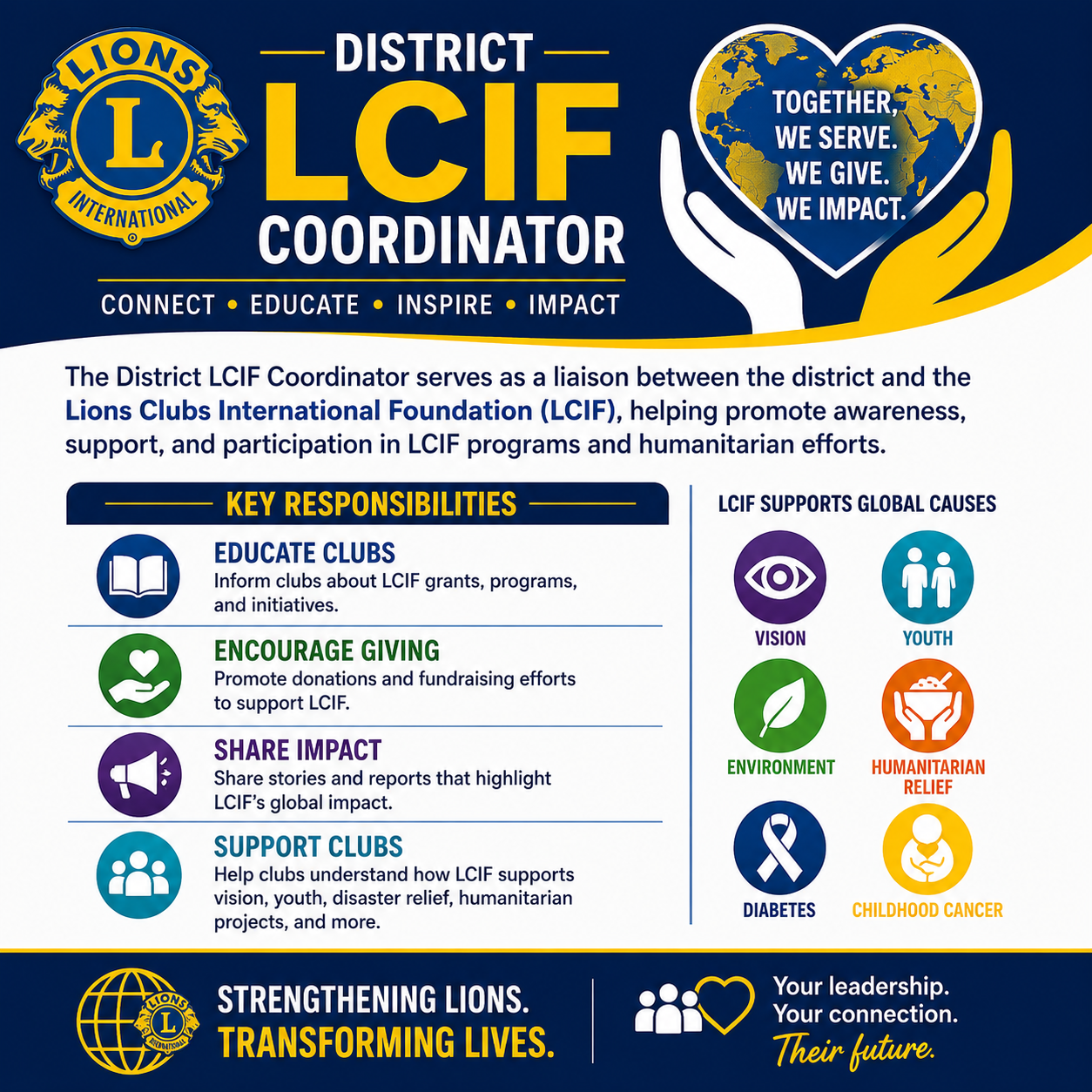 LIONS
L
INTERNATIONAL

DISTRICT
LCIF
COORDINATOR

CONNECT • EDUCATE • INSPIRE • IMPACT

TOGETHER, WE SERVE. WE GIVE. WE IMPACT.

The District LCIF Coordinator serves as a liaison between the district and the Lions Clubs International Foundation (LCIF), helping promote awareness, support, and participation in LCIF programs and humanitarian efforts.

KEY RESPONSIBILITIES

EDUCATE CLUBS
Inform clubs about LCIF grants, programs, and initiatives.

ENCOURAGE GIVING
Promote donations and fundraising efforts to support LCIF.

SHARE IMPACT
Share stories and reports that highlight LCIF's global impact.

SUPPORT CLUBS
Help clubs understand how LCIF supports vision, youth, disaster relief, humanitarian projects, and more.

LCIF SUPPORTS GLOBAL CAUSES

VISION
YOUTH
ENVIRONMENT
HUMANITARIAN RELIEF
DIABETES
CHILDHOOD CANCER

LIONS
L
INTERNATIONAL

STRENGTHENING LIONS.
TRANSFORMING LIVES.

Your leadership.
Your connection.
Their future.